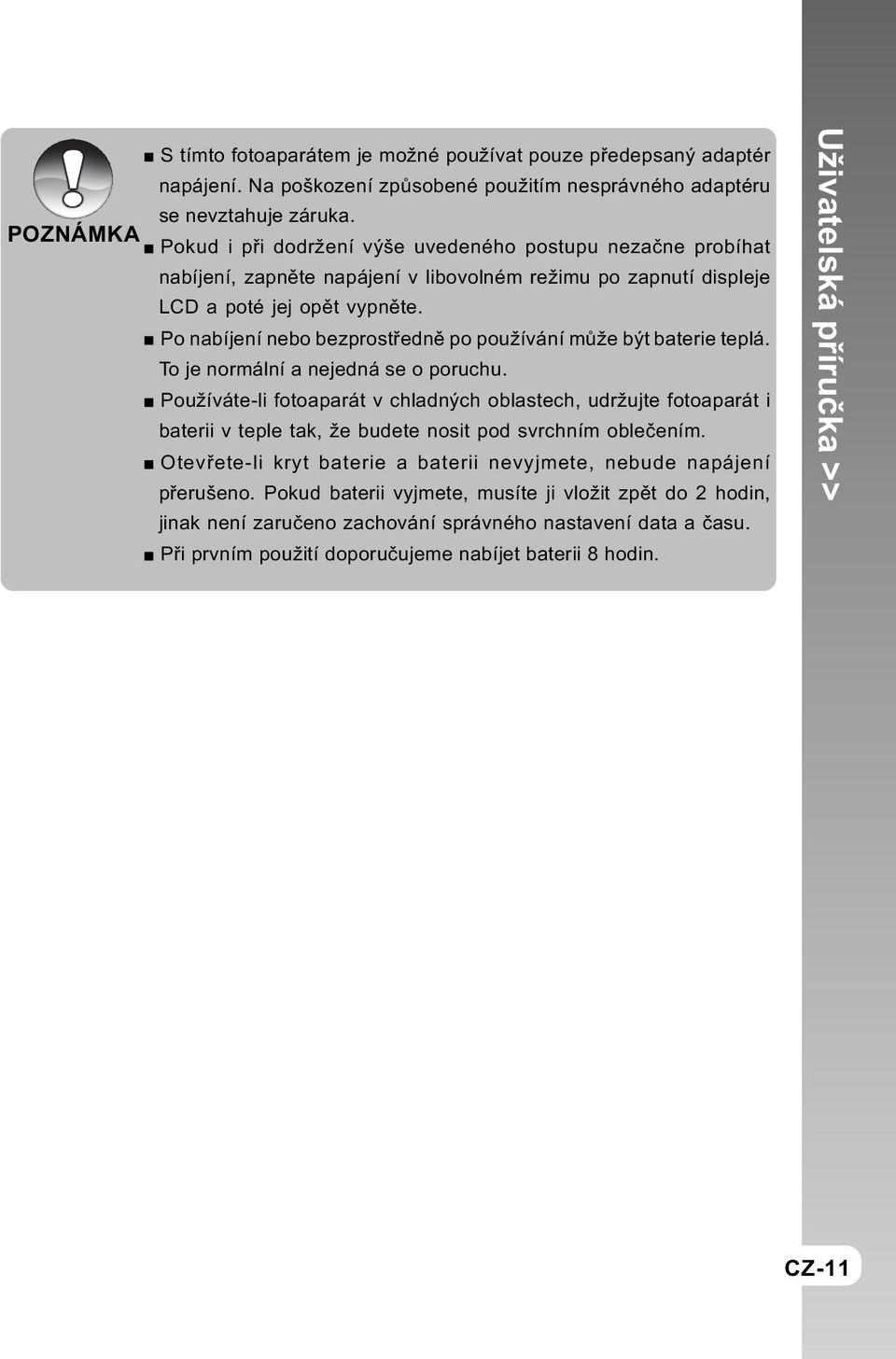 POZNÁMKA

■ S tímto fotoaparátem je možné používat pouze předepsaný adaptér napájení. Na poškození způsobené použitím nesprávného adaptéru se nevztahuje záruka.
■ Pokud i při dodržení výše uvedeného postupu nezačne probíhat nabíjení, zapněte napájení v libovolném režimu po zapnutí displeje LCD a poté jej opět vypněte.
■ Po nabíjení nebo bezprostředně po používání může být baterie teplá. To je normální a nejedná se o poruchu.
■ Používáte-li fotoaparát v chladných oblastech, udržujte fotoaparát i baterii v teple tak, že budete nosit pod svrchním oblečením.
■ Otevřete-li kryt baterie a baterii nevyjmete, nebude napájení přerušeno. Pokud baterii vyjmete, musíte ji vložit zpět do 2 hodin, jinak není zaručeno zachování správného nastavení data a času.
■ Při prvním použití doporučujeme nabíjet baterii 8 hodin.

Uživatelská příručka >>

CZ-11